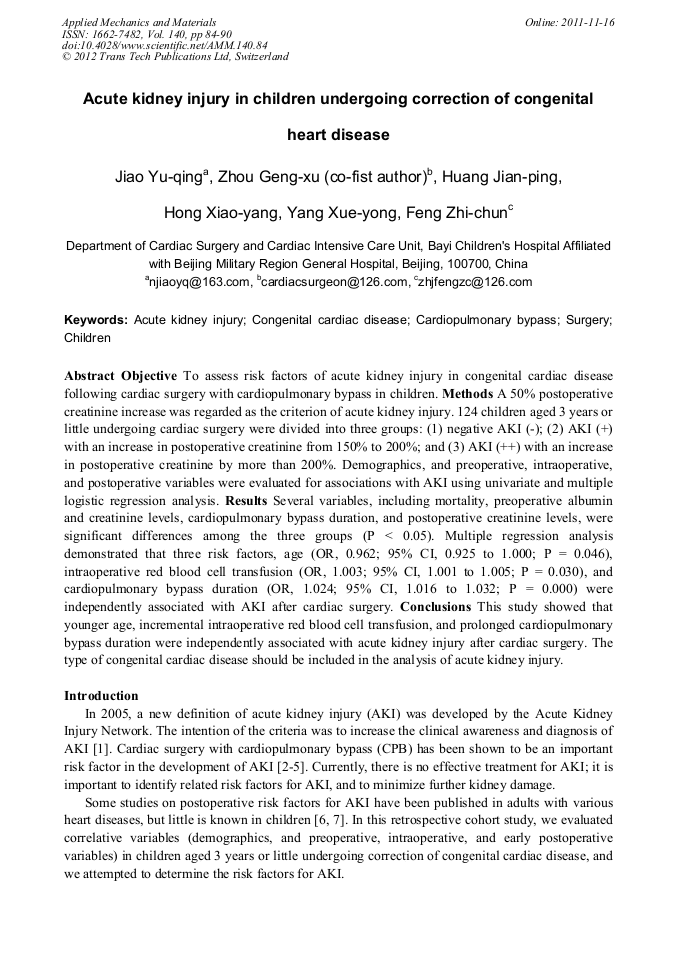 Applied Mechanics and Materials
ISSN: 1662-7482, Vol. 140, pp 84-90
doi:10.4028/www.scientific.net/AMM.140.84
© 2012 Trans Tech Publications Ltd, Switzerland

Online: 2011-11-16

Acute kidney injury in children undergoing correction of congenital heart disease

Jiao Yu-qing$^a$, Zhou Geng-xu (co-fist author)$^b$, Huang Jian-ping, Hong Xiao-yang, Yang Xue-yong, Feng Zhi-chun$^c$

Department of Cardiac Surgery and Cardiac Intensive Care Unit, Bayi Children's Hospital Affiliated with Beijing Military Region General Hospital, Beijing, 100700, China
$^a$njiaoyq@163.com, $^b$cardiacsurgeon@126.com, $^c$zhjfengzc@126.com

Keywords: Acute kidney injury; Congenital cardiac disease; Cardiopulmonary bypass; Surgery; Children

Abstract Objective To assess risk factors of acute kidney injury in congenital cardiac disease following cardiac surgery with cardiopulmonary bypass in children. Methods A 50% postoperative creatinine increase was regarded as the criterion of acute kidney injury. 124 children aged 3 years or little undergoing cardiac surgery were divided into three groups: (1) negative AKI (-); (2) AKI (+) with an increase in postoperative creatinine from 150% to 200%; and (3) AKI (++) with an increase in postoperative creatinine by more than 200%. Demographics, and preoperative, intraoperative, and postoperative variables were evaluated for associations with AKI using univariate and multiple logistic regression analysis. Results Several variables, including mortality, preoperative albumin and creatinine levels, cardiopulmonary bypass duration, and postoperative creatinine levels, were significant differences among the three groups (P < 0.05). Multiple regression analysis demonstrated that three risk factors, age (OR, 0.962; 95% CI, 0.925 to 1.000; P = 0.046), intraoperative red blood cell transfusion (OR, 1.003; 95% CI, 1.001 to 1.005; P = 0.030), and cardiopulmonary bypass duration (OR, 1.024; 95% CI, 1.016 to 1.032; P = 0.000) were independently associated with AKI after cardiac surgery. Conclusions This study showed that younger age, incremental intraoperative red blood cell transfusion, and prolonged cardiopulmonary bypass duration were independently associated with acute kidney injury after cardiac surgery. The type of congenital cardiac disease should be included in the analysis of acute kidney injury.

Introduction
In 2005, a new definition of acute kidney injury (AKI) was developed by the Acute Kidney Injury Network. The intention of the criteria was to increase the clinical awareness and diagnosis of AKI [1]. Cardiac surgery with cardiopulmonary bypass (CPB) has been shown to be an important risk factor in the development of AKI [2-5]. Currently, there is no effective treatment for AKI; it is important to identify related risk factors for AKI, and to minimize further kidney damage.

Some studies on postoperative risk factors for AKI have been published in adults with various heart diseases, but little is known in children [6, 7]. In this retrospective cohort study, we evaluated correlative variables (demographics, and preoperative, intraoperative, and early postoperative variables) in children aged 3 years or little undergoing correction of congenital cardiac disease, and we attempted to determine the risk factors for AKI.